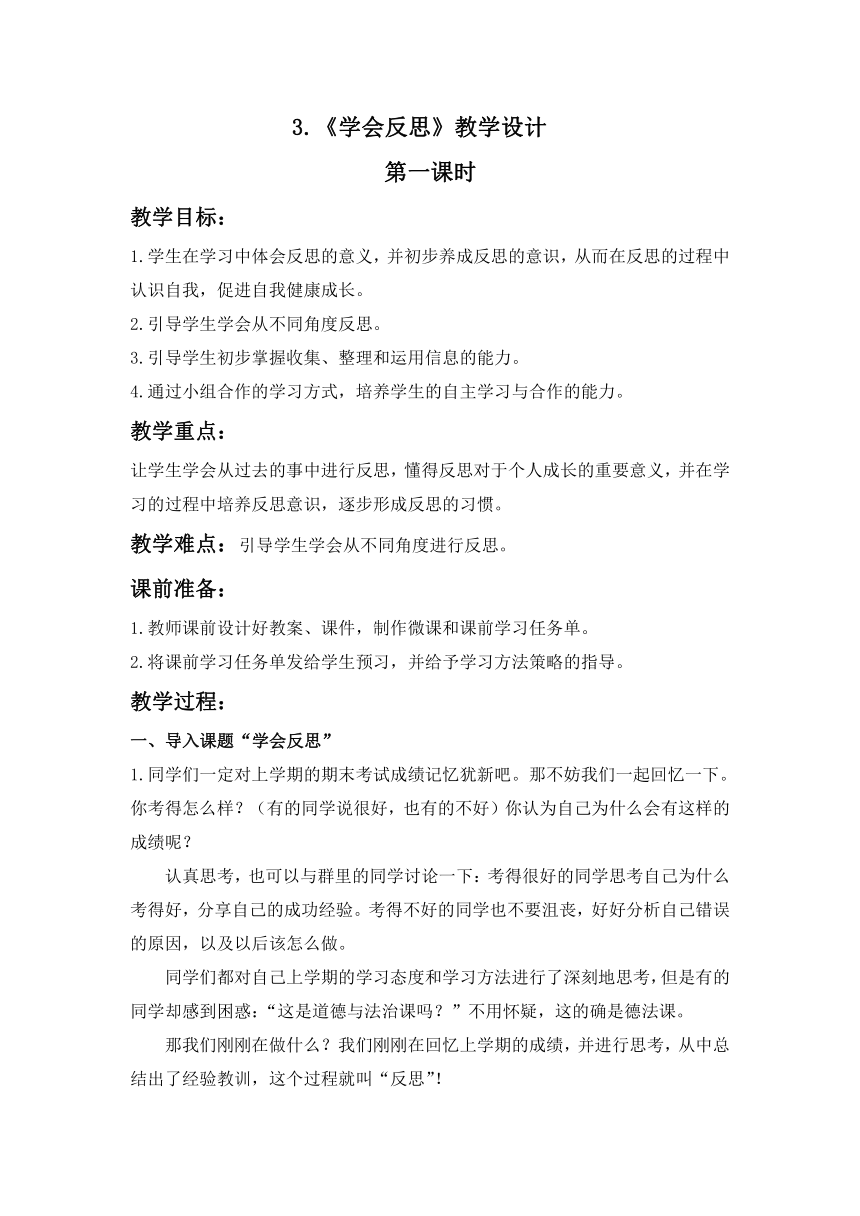 3.《学会反思》教学设计

第一课时

教学目标：

1.学生在学习中体会反思的意义，并初步养成反思的意识，从而在反思的过程中认识自我，促进自我健康成长。

2.引导学生学会从不同角度反思。

3.引导学生初步掌握收集、整理和运用信息的能力。

4.通过小组合作的学习方式，培养学生的自主学习与合作的能力。

教学重点：

让学生学会从过去的事中进行反思，懂得反思对于个人成长的重要意义，并在学习的过程中培养反思意识，逐步形成反思的习惯。

教学难点：引导学生学会从不同角度进行反思。

课前准备：

1.教师课前设计好教案、课件，制作微课和课前学习任务单。

2.将课前学习任务单发给学生预习，并给予学习方法策略的指导。

教学过程：

一、导入课题“学会反思”

1.同学们一定对上学期的期末考试成绩记忆犹新吧。那不妨我们一起回忆一下。你考得怎么样？（有的同学说很好，也有的不好）你认为自己为什么会有这样的成绩呢？

认真思考，也可以与群里的同学讨论一下：考得很好的同学思考自己为什么考得好，分享自己的成功经验。考得不好的同学也不要沮丧，好好分析自己错误的原因，以及以后该怎么做。

同学们都对自己上学期的学习态度和学习方法进行了深刻地思考，但是有的同学却感到困惑：“这是道德与法治课吗？”不用怀疑，这的确是德法课。

那我们刚刚在做什么？我们刚刚在回忆上学期的成绩，并进行思考，从中总结出了经验教训，这个过程就叫“反思”!